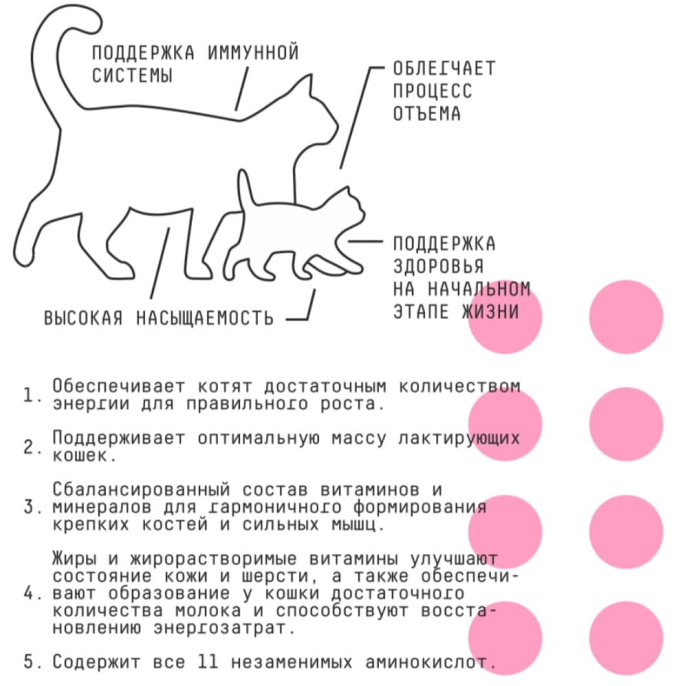 ПОДДЕРЖКА ИММУННОЙ СИСТЕМЫ

ОБЛЕГЧАЕТ ПРОЦЕСС ОТЪЕМА

ПОДДЕРЖКА ЗДОРОВЬЯ НА НАЧАЛЬНОМ ЭТАПЕ ЖИЗНИ

ВЫСОКАЯ НАСЫЩАЕМОСТЬ

1. Обеспечивает котят достаточным количеством энергии для правильного роста.

2. Поддерживает оптимальную массу лактирующих кошек.

3. Сбалансированный состав витаминов и минералов для гармоничного формирования крепких костей и сильных мышц.

4. Жиры и жирорастворимые витамины улучшают состояние кожи и шерсти, а также обеспечивают образование у кошки достаточного количества молока и способствуют восстановлению энергозатрат.

5. Содержит все 11 незаменимых аминокислот.